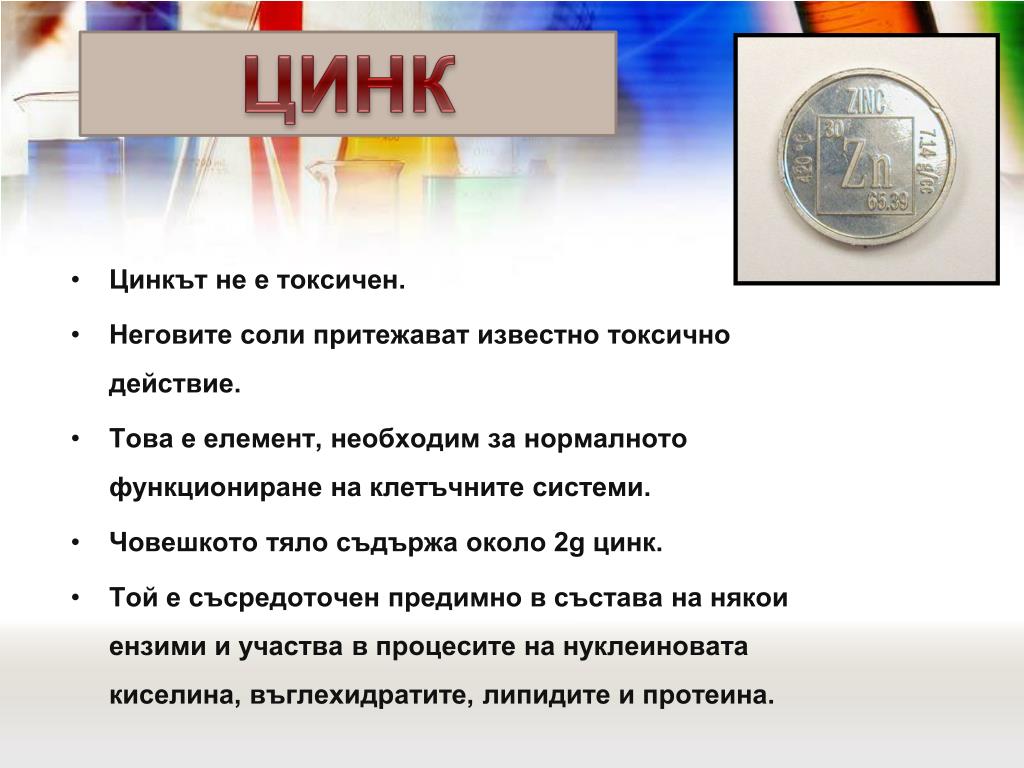 ЦИНК

ZINC
30
Zn
65.39
420 °C
7.14 g/cc

• Цинкът не е токсичен.
• Неговите соли притежават известно токсично действие.
• Това е елемент, необходим за нормалното функциониране на клетъчните системи.
• Човешкото тяло съдържа около 2g цинк.
• Той е съсредоточен предимно в състава на някои ензими и участва в процесите на нуклеиновата киселина, въглехидратите, липидите и протеина.